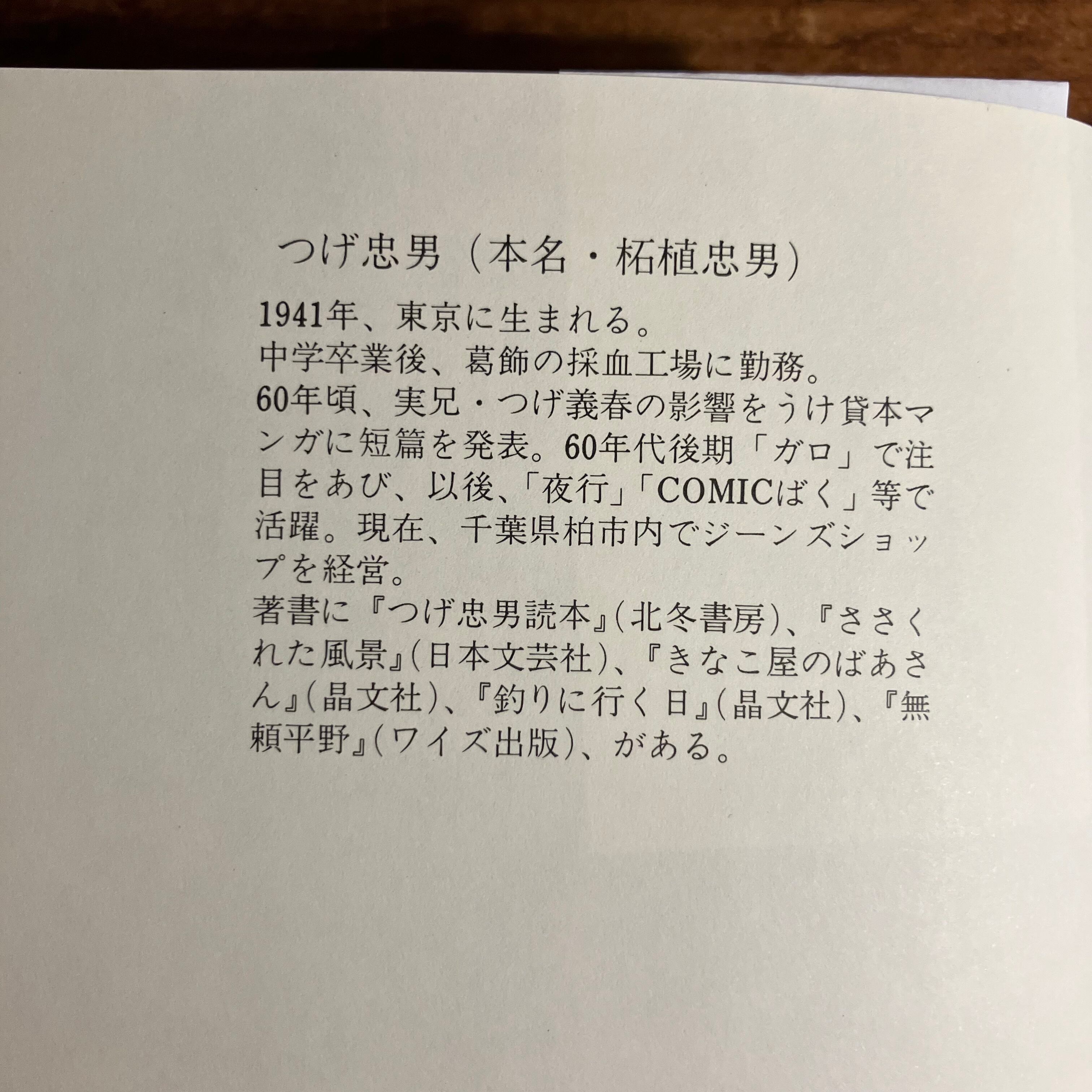 つげ忠男（本名・柘植忠男）

1941年、東京に生まれる。

中学卒業後、葛飾の採血工場に勤務。

60年頃、実兄・つげ義春の影響をうけ貸本マンガに短篇を発表。60年代後期「ガロ」で注目をあび、以後、「夜行」「COMICばく」等で活躍。現在、千葉県柏市内でジーンズショップを経営。

著書に『つげ忠男読本』（北冬書房）、『ささくれた風景』（日本文芸社）、『きなこ屋のばあさん』（晶文社）、『釣りに行く日』（晶文社）、『無頼平野』（ワイズ出版）、がある。